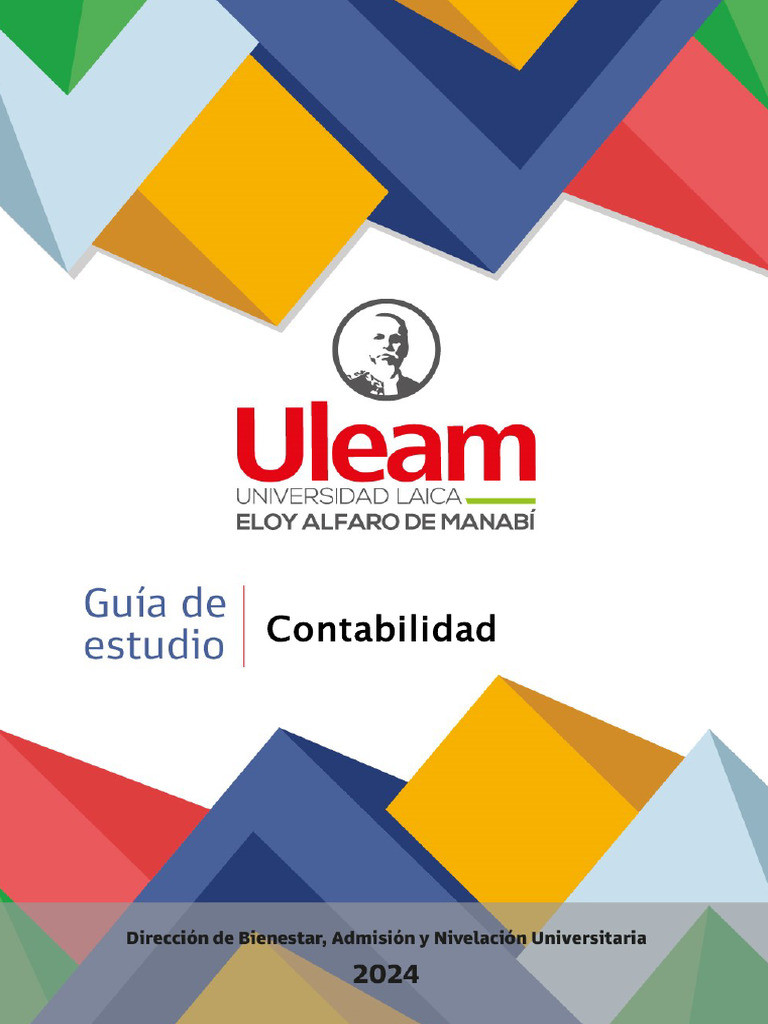 Uleam
UNIVERSIDAD LAICA
ELOY ALFARO DE MANABÍ

Guía de estudio

Contabilidad

Dirección de Bienestar, Admisión y Nivelación Universitaria
2024